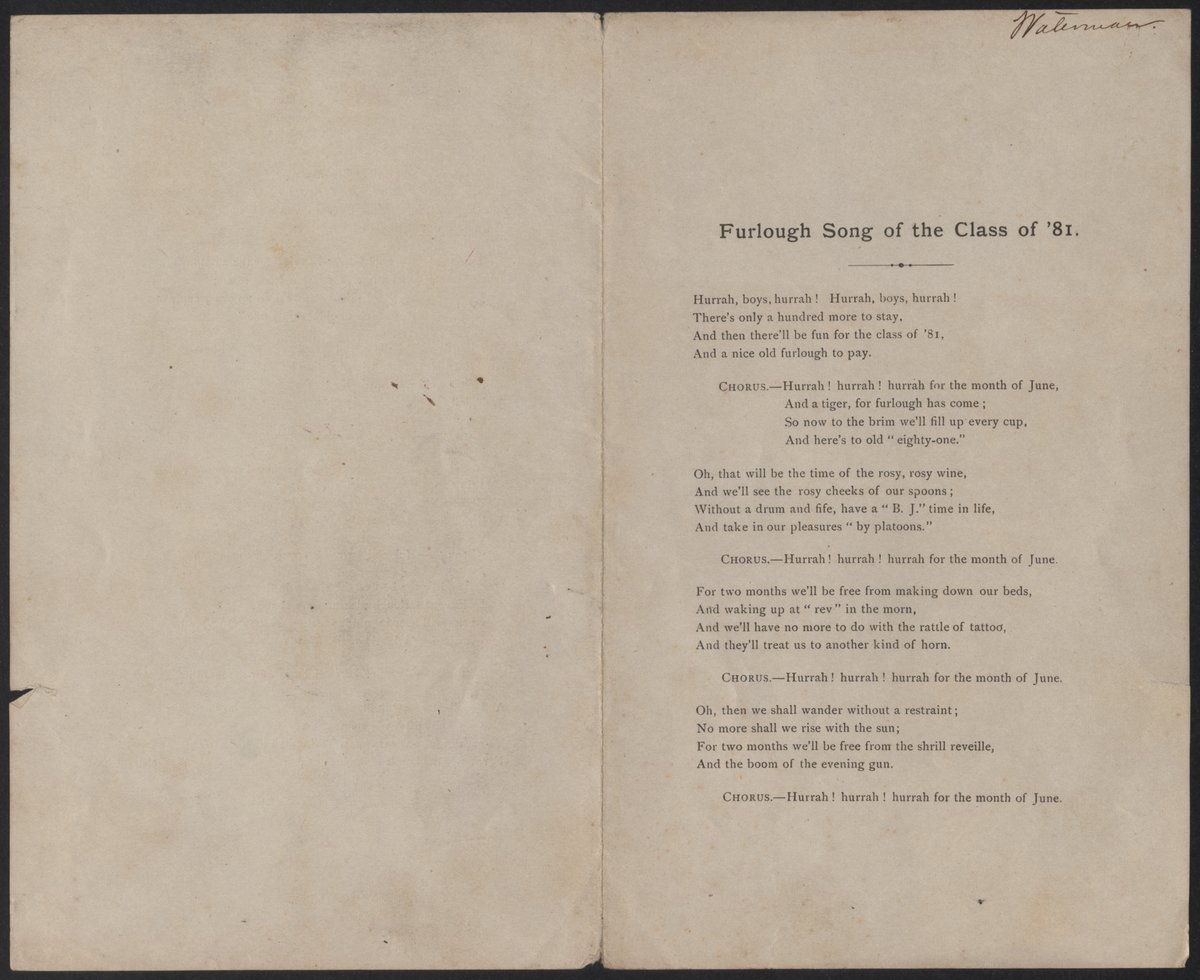 Waterman.

Furlough Song of the Class of '81.

Hurrah, boys, hurrah! Hurrah, boys, hurrah!
There's only a hundred more to stay,
And then there'll be fun for the class of '81,
And a nice old furlough to pay.

CHORUS.—Hurrah! hurrah! hurrah for the month of June,
And a tiger, for furlough has come;
So now to the brim we'll fill up every cup,
And here's to old "eighty-one."

Oh, that will be the time of the rosy, rosy wine,
And we'll see the rosy cheeks of our spoons;
Without a drum and fife, have a "B. J." time in life,
And take in our pleasures "by platoons."

CHORUS.—Hurrah! hurrah! hurrah for the month of June.

For two months we'll be free from making down our beds,
And waking up at "rev" in the morn,
And we'll have no more to do with the rattle of tattoo,
And they'll treat us to another kind of horn.

CHORUS.—Hurrah! hurrah! hurrah for the month of June.

Oh, then we shall wander without a restraint;
No more shall we rise with the sun;
For two months we'll be free from the shrill reveille,
And the boom of the evening gun.

CHORUS.—Hurrah! hurrah! hurrah for the month of June.